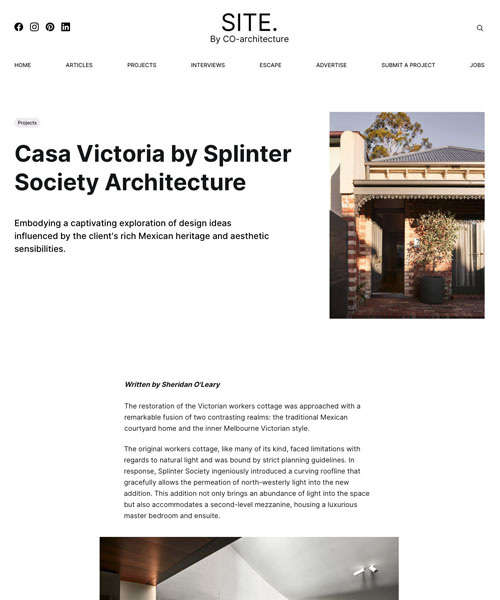 SITE.
By CO-architecture

HOME ARTICLES PROJECTS INTERVIEWS ESCAPE ADVERTISE SUBMIT A PROJECT JOBS

Projects

Casa Victoria by Splinter Society Architecture

Embodying a captivating exploration of design ideas influenced by the client's rich Mexican heritage and aesthetic sensibilities.

Written by Sheridan O'Leary

The restoration of the Victorian workers cottage was approached with a remarkable fusion of two contrasting realms: the traditional Mexican courtyard home and the inner Melbourne Victorian style.

The original workers cottage, like many of its kind, faced limitations with regards to natural light and was bound by strict planning guidelines. In response, Splinter Society ingeniously introduced a curving roofline that gracefully allows the permeation of north-westerly light into the new addition. This addition not only brings an abundance of light into the space but also accommodates a second-level mezzanine, housing a luxurious master bedroom and ensuite.